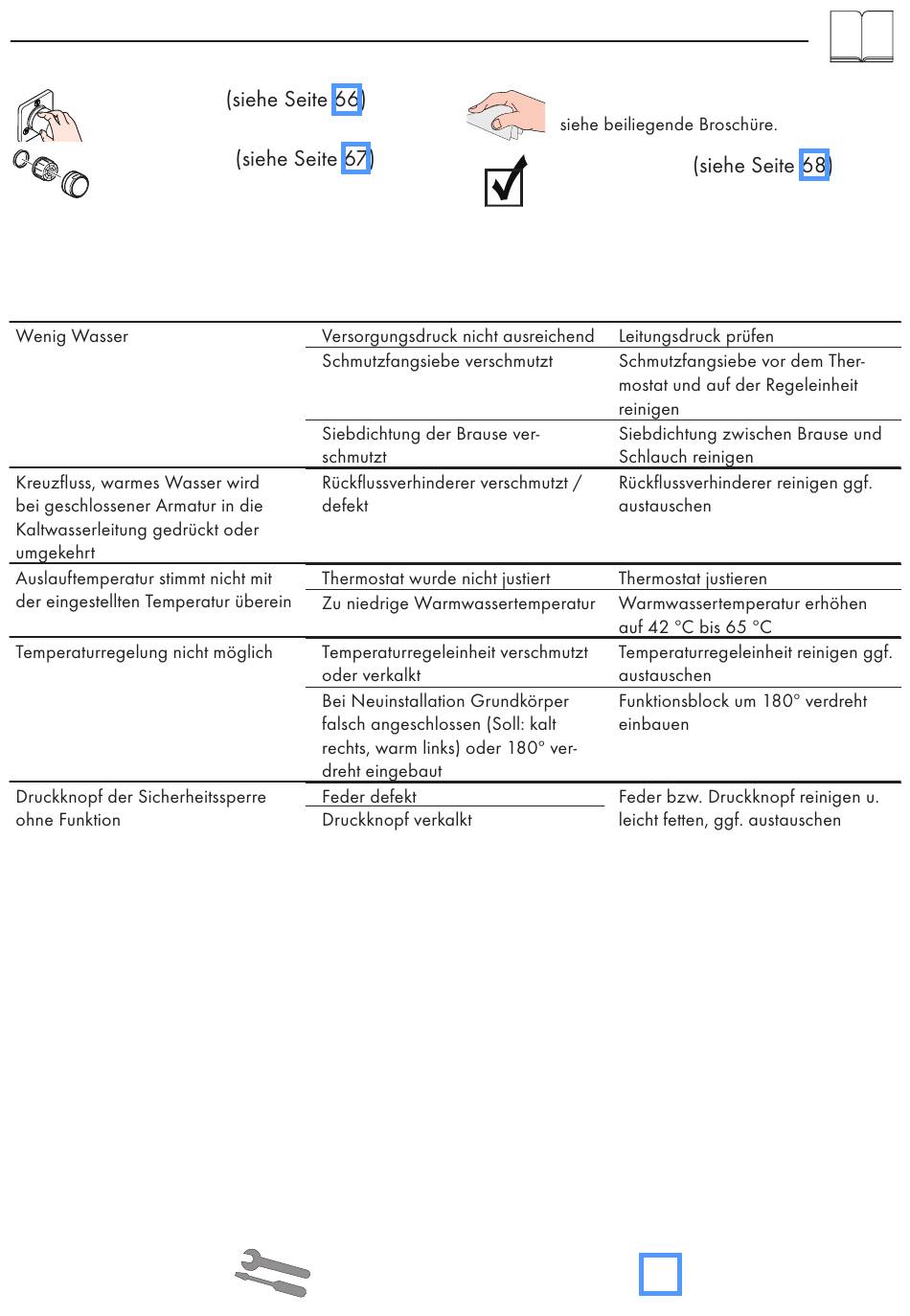 (siehe Seite 66)

(siehe Seite 67)

siehe beiliegende Broschüre.

(siehe Seite 68)

| | | |
|---|---|---|
| Wenig Wasser | Versorgungsdruck nicht ausreichend | Leitungsdruck prüfen |
| | Schmutzfangsiebe verschmutzt | Schmutzfangsiebe vor dem Thermostat und auf der Regeleinheit reinigen |
| | Siebdichtung der Brause verschmutzt | Siebdichtung zwischen Brause und Schlauch reinigen |
| Kreuzfluss, warmes Wasser wird bei geschlossener Armatur in die Kaltwasserleitung gedrückt oder umgekehrt | Rückflussverhinderer verschmutzt / defekt | Rückflussverhinderer reinigen ggf. austauschen |
| Auslauftemperatur stimmt nicht mit der eingestellten Temperatur überein | Thermostat wurde nicht justiert | Thermostat justieren |
| | Zu niedrige Warmwassertemperatur | Warmwassertemperatur erhöhen auf 42 °C bis 65 °C |
| Temperaturregelung nicht möglich | Temperaturregeleinheit verschmutzt oder verkalkt | Temperaturregeleinheit reinigen ggf. austauschen |
| | Bei Neuinstallation Grundkörper falsch angeschlossen (Soll: kalt rechts, warm links) oder 180° verdreht eingebaut | Funktionsblock um 180° verdreht einbauen |
| Druckknopf der Sicherheitssperre ohne Funktion | Feder defekt | Feder bzw. Druckknopf reinigen u. leicht fetten, ggf. austauschen |
| | Druckknopf verkalkt | |